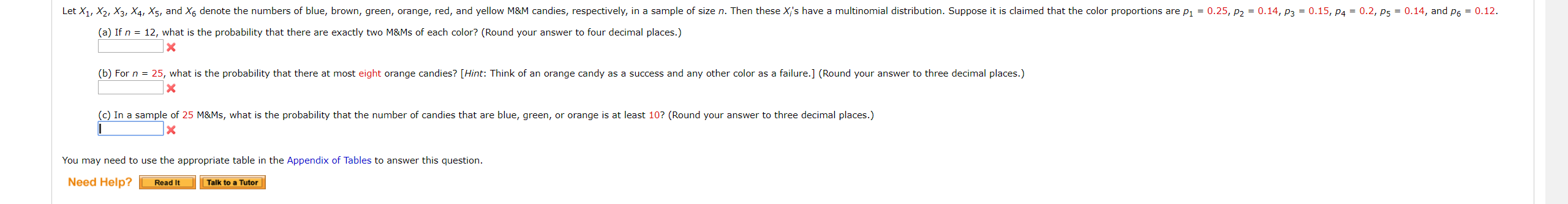 Let $X_1$, $X_2$, $X_3$, $X_4$, $X_5$, and $X_6$ denote the numbers of blue, brown, green, orange, red, and yellow M&M candies, respectively, in a sample of size $n$. Then these $X_i$'s have a multinomial distribution. Suppose it is claimed that the color proportions are $p_1 = 0.25$, $p_2 = 0.14$, $p_3 = 0.15$, $p_4 = 0.2$, $p_5 = 0.14$, and $p_6 = 0.12$.

(a) If $n = 12$, what is the probability that there are exactly two M&Ms of each color? (Round your answer to four decimal places.)

(b) For $n = 25$, what is the probability that there at most eight orange candies? [Hint: Think of an orange candy as a success and any other color as a failure.] (Round your answer to three decimal places.)

(c) In a sample of 25 M&Ms, what is the probability that the number of candies that are blue, green, or orange is at least 10? (Round your answer to three decimal places.)

You may need to use the appropriate table in the Appendix of Tables to answer this question.

Need Help? Read It Talk to a Tutor